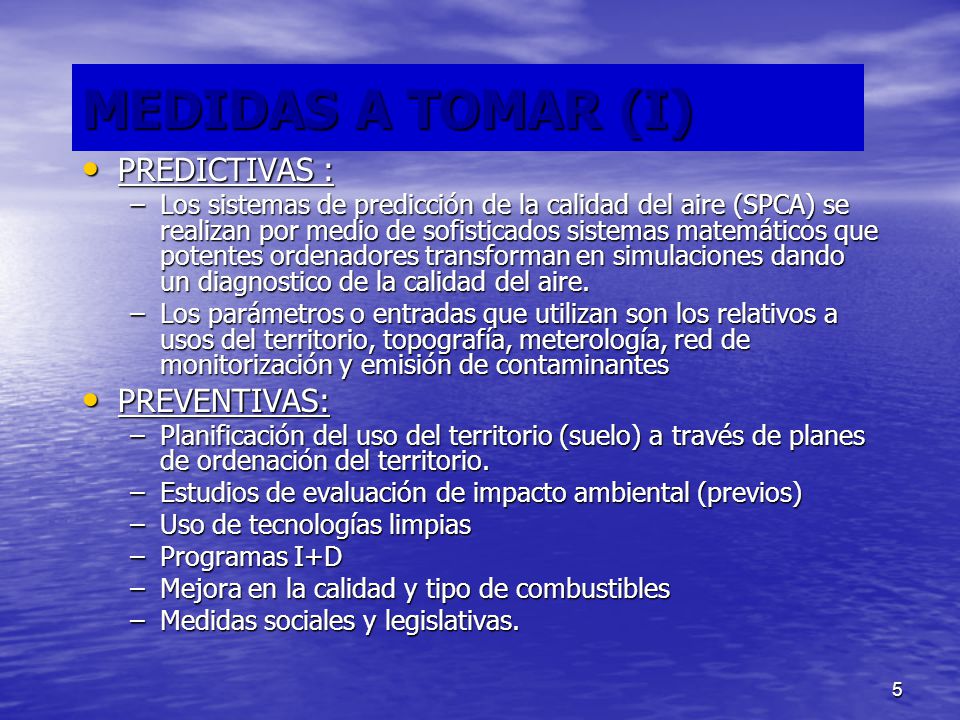 MEDIDAS A TOMAR (I)

• PREDICTIVAS :
– Los sistemas de predicción de la calidad del aire (SPCA) se realizan por medio de sofisticados sistemas matemáticos que potentes ordenadores transforman en simulaciones dando un diagnostico de la calidad del aire.
– Los parámetros o entradas que utilizan son los relativos a usos del territorio, topografía, meterología, red de monitorización y emisión de contaminantes

• PREVENTIVAS:
– Planificación del uso del territorio (suelo) a través de planes de ordenación del territorio.
– Estudios de evaluación de impacto ambiental (previos)
– Uso de tecnologías limpias
– Programas I+D
– Mejora en la calidad y tipo de combustibles
– Medidas sociales y legislativas.

5